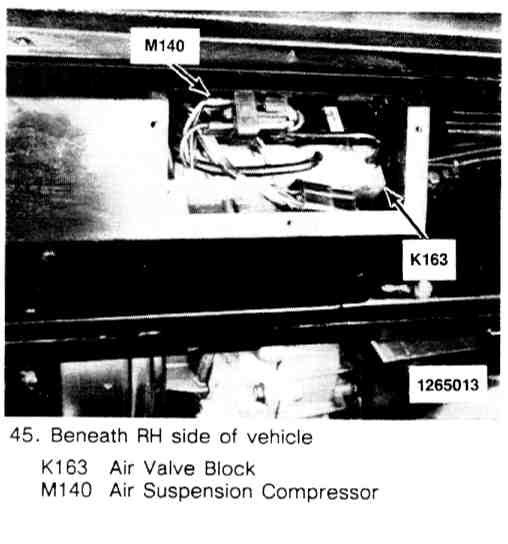 M140

K163

1265013

45. Beneath RH side of vehicle

K163 Air Valve Block
M140 Air Suspension Compressor